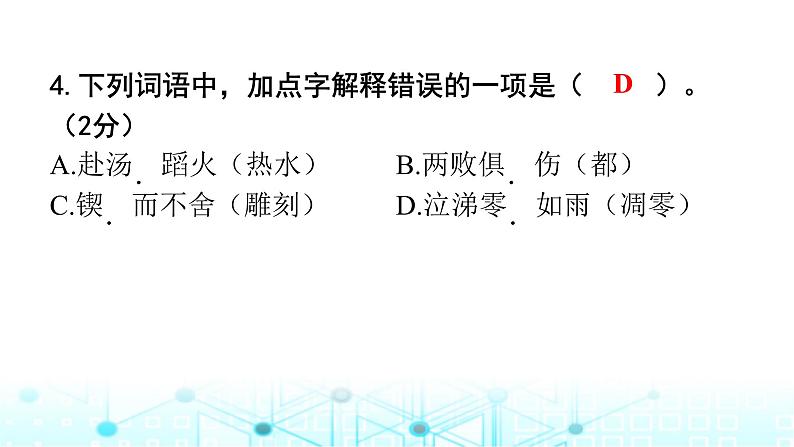 4. 下列词语中，加点字解释错误的一项是（　D　）。（2分）

A.赴汤蹈火（热水）　　B.两败俱伤（都）

C.锲而不舍（雕刻）　　D.泣涕零如雨（凋零）